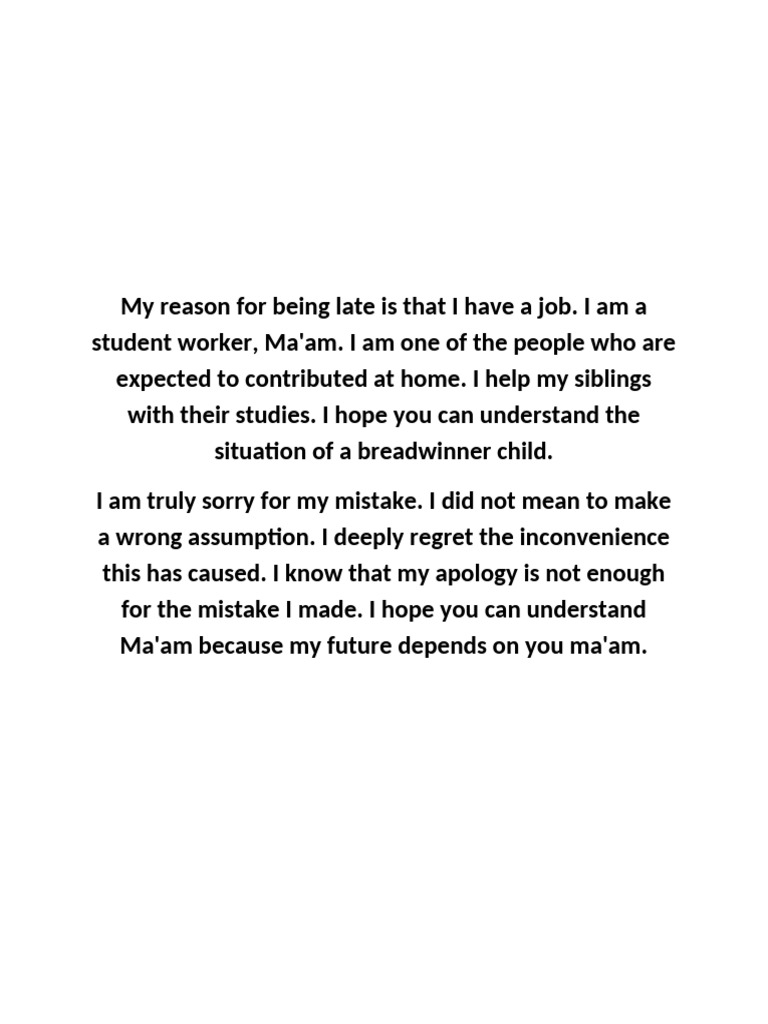 My reason for being late is that I have a job. I am a student worker, Ma'am. I am one of the people who are expected to contributed at home. I help my siblings with their studies. I hope you can understand the situation of a breadwinner child.

I am truly sorry for my mistake. I did not mean to make a wrong assumption. I deeply regret the inconvenience this has caused. I know that my apology is not enough for the mistake I made. I hope you can understand Ma'am because my future depends on you ma'am.